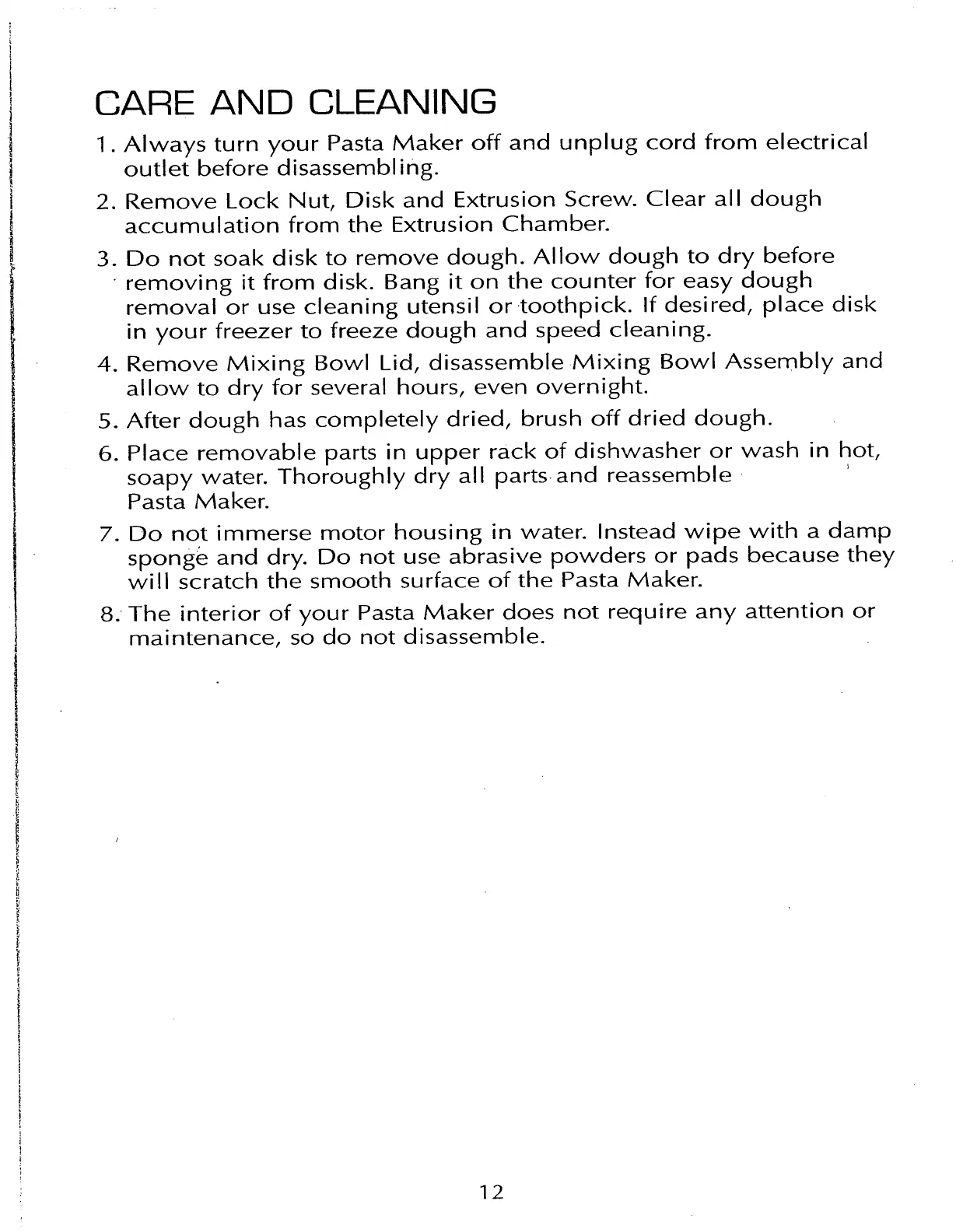 CARE AND CLEANING

1. Always turn your Pasta Maker off and unplug cord from electrical outlet before disassembling.

2. Remove Lock Nut, Disk and Extrusion Screw. Clear all dough accumulation from the Extrusion Chamber.

3. Do not soak disk to remove dough. Allow dough to dry before removing it from disk. Bang it on the counter for easy dough removal or use cleaning utensil or toothpick. If desired, place disk in your freezer to freeze dough and speed cleaning.

4. Remove Mixing Bowl Lid, disassemble Mixing Bowl Assembly and allow to dry for several hours, even overnight.

5. After dough has completely dried, brush off dried dough.

6. Place removable parts in upper rack of dishwasher or wash in hot, soapy water. Thoroughly dry all parts and reassemble Pasta Maker.

7. Do not immerse motor housing in water. Instead wipe with a damp sponge and dry. Do not use abrasive powders or pads because they will scratch the smooth surface of the Pasta Maker.

8. The interior of your Pasta Maker does not require any attention or maintenance, so do not disassemble.

12